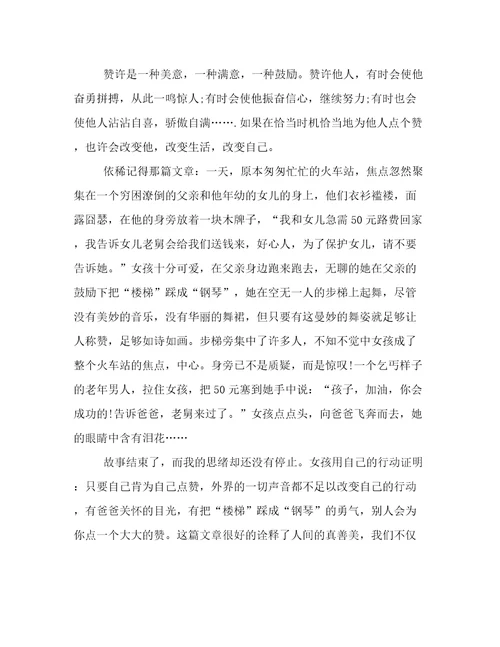 赞许是一种美意，一种满意，一种鼓励。赞许他人，有时会使他奋勇拼搏，从此一鸣惊人;有时会使他振奋信心，继续努力;有时也会使他人沾沾自喜，骄傲自满…….如果在恰当时机恰当地为他人点个赞，也许会改变他，改变生活，改变自己。

依稀记得那篇文章：一天，原本匆匆忙忙的火车站，焦点忽然聚集在一个穷困潦倒的父亲和他年幼的女儿的身上，他们衣衫褴褛，面露囧瑟，在他的身旁放着一块木牌子，“我和女儿急需50元路费回家，我告诉女儿老舅会给我们送钱来，好心人，为了保护女儿，请不要告诉她。”女孩十分可爱，在父亲身边跑来跑去，无聊的她在父亲的鼓励下把“楼梯”踩成“钢琴”，她在空无一人的步梯上起舞，尽管没有美妙的音乐，没有华丽的舞裙，但只要有这曼妙的舞姿就足够让人称赞，足够如诗如画。步梯旁集中了许多人，不知不觉中女孩成了整个火车站的焦点，中心。身旁已不是质疑，而是惊叹!一个乞丐样子的老年男人，拉住女孩，把50元塞到她手中说：“孩子，加油，你会成功的!告诉爸爸，老舅来过了。”女孩点点头，向爸爸飞奔而去，她的眼睛中含有泪花……

故事结束了，而我的思绪却还没有停止。女孩用自己的行动证明：只要自己肯为自己点赞，外界的一切声音都不足以改变自己的行动，有爸爸关怀的目光，有把“楼梯”踩成“钢琴”的勇气，别人会为你点一个大大的赞。这篇文章很好的诠释了人间的真善美，我们不仅